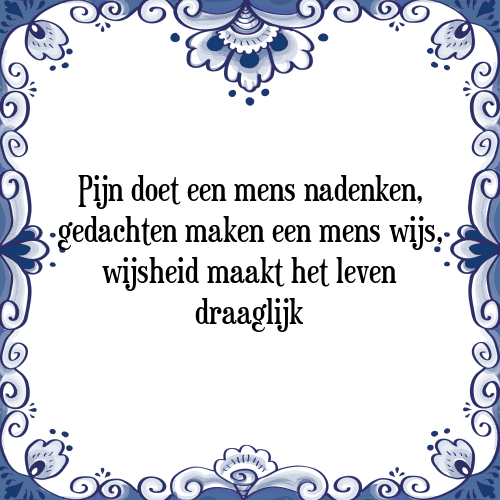 Pijn doet een mens nadenken, gedachten maken een mens wijs, wijsheid maakt het leven draaglijk